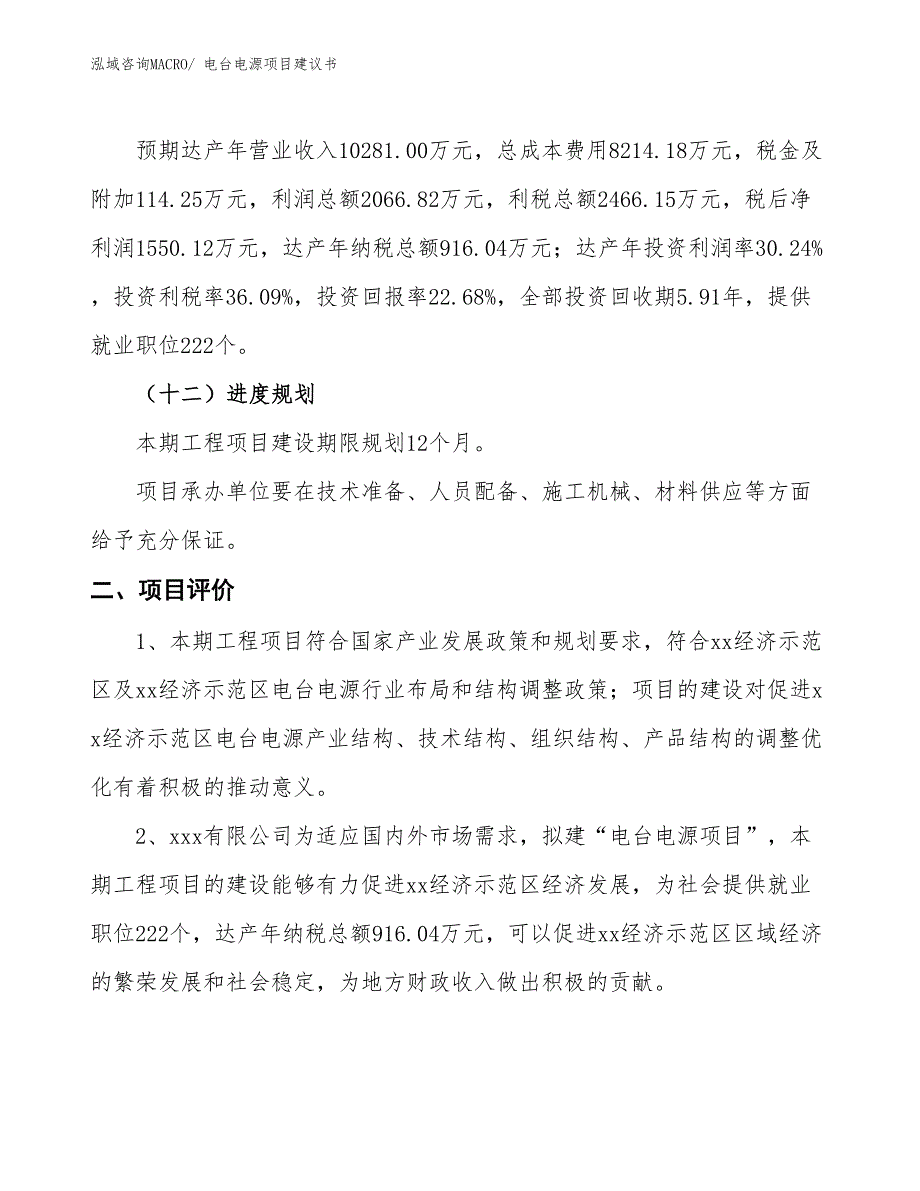 泓域咨询MACRO/ 电台电源项目建议书

预期达产年营业收入10281.00万元，总成本费用8214.18万元，税金及附加114.25万元，利润总额2066.82万元，利税总额2466.15万元，税后净利润1550.12万元，达产年纳税总额916.04万元；达产年投资利润率30.24%，投资利税率36.09%，投资回报率22.68%，全部投资回收期5.91年，提供就业职位222个。

（十二）进度规划

本期工程项目建设期限规划12个月。

项目承办单位要在技术准备、人员配备、施工机械、材料供应等方面给予充分保证。

二、项目评价

1、本期工程项目符合国家产业发展政策和规划要求，符合xx经济示范区及xx经济示范区电台电源行业布局和结构调整政策；项目的建设对促进xx经济示范区电台电源产业结构、技术结构、组织结构、产品结构的调整优化有着积极的推动意义。

2、xxx有限公司为适应国内外市场需求，拟建“电台电源项目”，本期工程项目的建设能够有力促进xx经济示范区经济发展，为社会提供就业职位222个，达产年纳税总额916.04万元，可以促进xx经济示范区区域经济的繁荣发展和社会稳定，为地方财政收入做出积极的贡献。